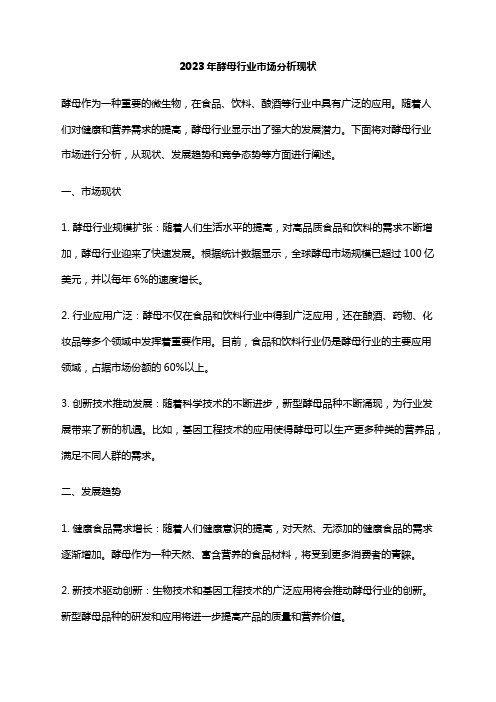 2023年酵母行业市场分析现状

酵母作为一种重要的微生物，在食品、饮料、酿酒等行业中具有广泛的应用。随着人们对健康和营养需求的提高，酵母行业显示出了强大的发展潜力。下面将对酵母行业市场进行分析，从现状、发展趋势和竞争态势等方面进行阐述。

一、市场现状

1. 酵母行业规模扩张：随着人们生活水平的提高，对高品质食品和饮料的需求不断增加，酵母行业迎来了快速发展。根据统计数据显示，全球酵母市场规模已超过 100 亿美元，并以每年 6%的速度增长。

2. 行业应用广泛：酵母不仅在食品和饮料行业中得到广泛应用，还在酿酒、药物、化妆品等多个领域中发挥着重要作用。目前，食品和饮料行业仍是酵母行业的主要应用领域，占据市场份额的 60%以上。

3. 创新技术推动发展：随着科学技术的不断进步，新型酵母品种不断涌现，为行业发展带来了新的机遇。比如，基因工程技术的应用使得酵母可以生产更多种类的营养品，满足不同人群的需求。

二、发展趋势

1. 健康食品需求增长：随着人们健康意识的提高，对天然、无添加的健康食品的需求逐渐增加。酵母作为一种天然、富含营养的食品材料，将受到更多消费者的青睐。

2. 新技术驱动创新：生物技术和基因工程技术的广泛应用将会推动酵母行业的创新。新型酵母品种的研发和应用将进一步提高产品的质量和营养价值。